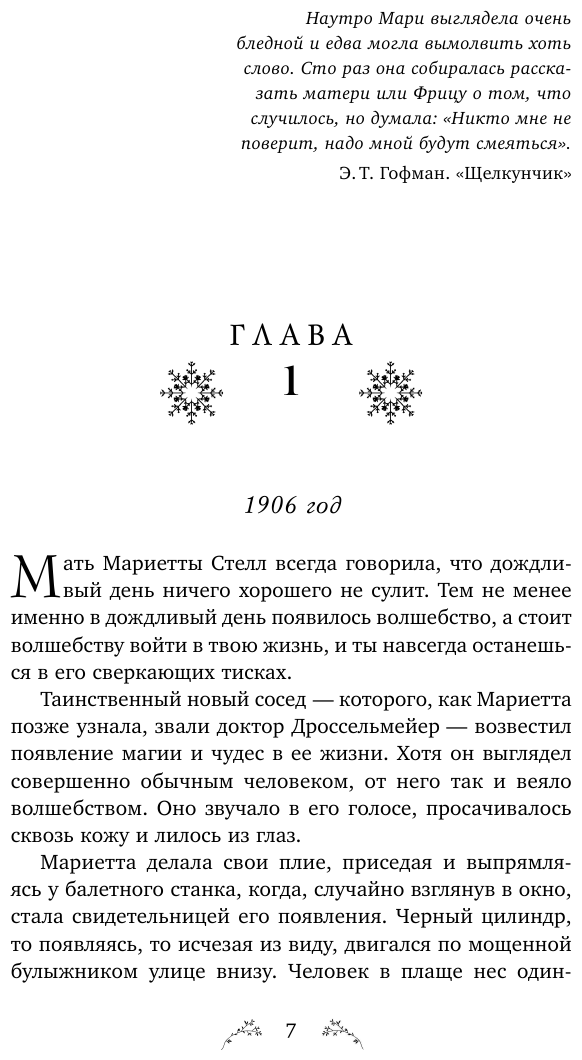 Наутро Мари выглядела очень бледной и едва могла вымолвить хоть слово. Сто раз она собиралась рассказать матери или Фрицу о том, что случилось, но думала: «Никто мне не поверит, надо мной будут смеяться».

Э. Т. Гофман. «Щелкунчик»

ГЛАВА

1

1906 год

Мать Мариетты Стелл всегда говорила, что дождливый день ничего хорошего не сулит. Тем не менее именно в дождливый день появилось волшебство, а стоит волшебству войти в твою жизнь, и ты навсегда останешься в его сверкающих тисках.

Таинственный новый сосед — которого, как Мариетта позже узнала, звали доктор Дроссельмейер — возвестил появление магии и чудес в ее жизни. Хотя он выглядел совершенно обычным человеком, от него так и веяло волшебством. Оно звучало в его голосе, просачивалось сквозь кожу и лилось из глаз.

Мариетта делала свои плие, приседая и выпрямляясь у балетного станка, когда, случайно взглянув в окно, стала свидетельницей его появления. Черный цилиндр, то появляясь, то исчезая из виду, двигался по мощенной булыжником улице внизу. Человек в плаще нес один-

7